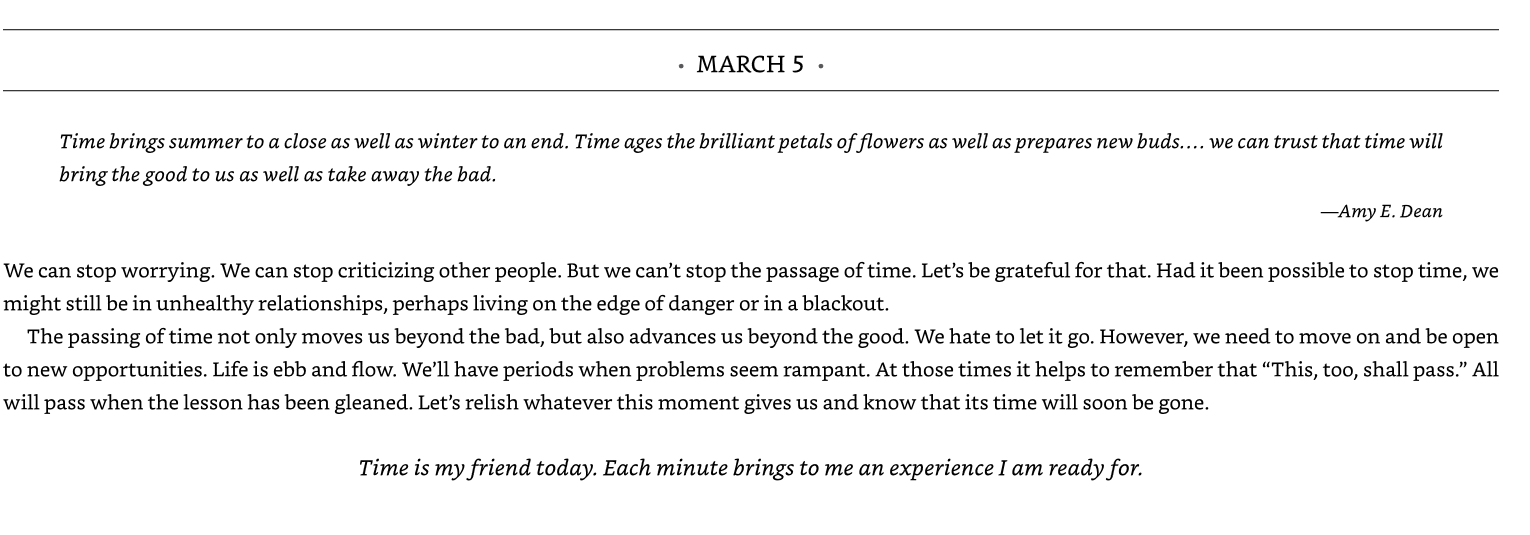 • MARCH 5 •

Time brings summer to a close as well as winter to an end. Time ages the brilliant petals of flowers as well as prepares new buds.… we can trust that time will bring the good to us as well as take away the bad.

—Amy E. Dean

We can stop worrying. We can stop criticizing other people. But we can’t stop the passage of time. Let’s be grateful for that. Had it been possible to stop time, we might still be in unhealthy relationships, perhaps living on the edge of danger or in a blackout.

The passing of time not only moves us beyond the bad, but also advances us beyond the good. We hate to let it go. However, we need to move on and be open to new opportunities. Life is ebb and flow. We’ll have periods when problems seem rampant. At those times it helps to remember that “This, too, shall pass.” All will pass when the lesson has been gleaned. Let’s relish whatever this moment gives us and know that its time will soon be gone.

Time is my friend today. Each minute brings to me an experience I am ready for.